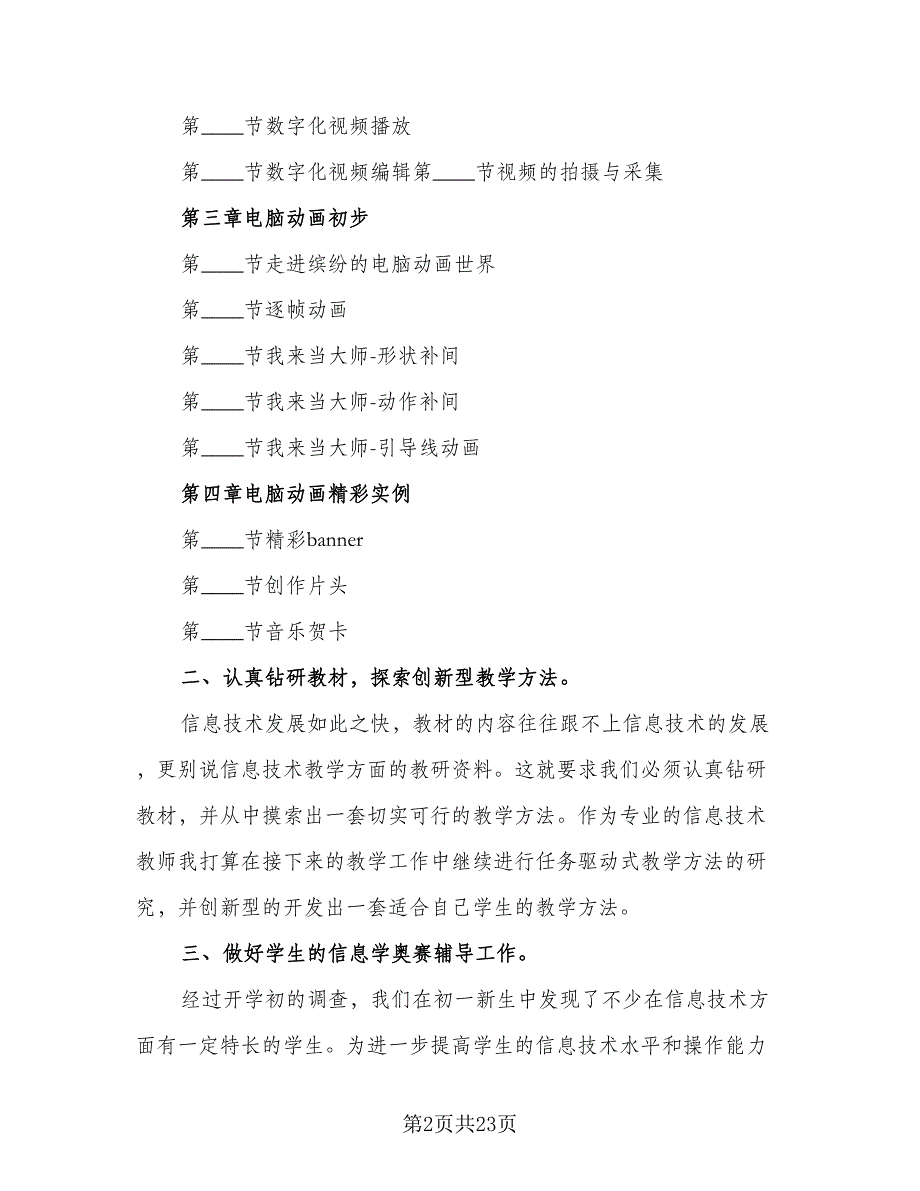 第____节数字化视频播放

第____节数字化视频编辑第____节视频的拍摄与采集

第三章电脑动画初步

第____节走进缤纷的电脑动画世界

第____节逐帧动画

第____节我来当大师-形状补间

第____节我来当大师-动作补间

第____节我来当大师-引导线动画

第四章电脑动画精彩实例

第____节精彩banner

第____节创作片头

第____节音乐贺卡

二、认真钻研教材，探索创新型教学方法。

信息技术发展如此之快，教材的内容往往跟不上信息技术的发展，更别说信息技术教学方面的教研资料。这就要求我们必须认真钻研教材，并从中摸索出一套切实可行的教学方法。作为专业的信息技术教师我打算在接下来的教学工作中继续进行任务驱动式教学方法的研究，并创新型的开发出一套适合自己学生的教学方法。

三、做好学生的信息学奥赛辅导工作。

经过开学初的调查，我们在初一新生中发现了不少在信息技术方面有一定特长的学生。为进一步提高学生的信息技术水平和操作能力

第2页共23页